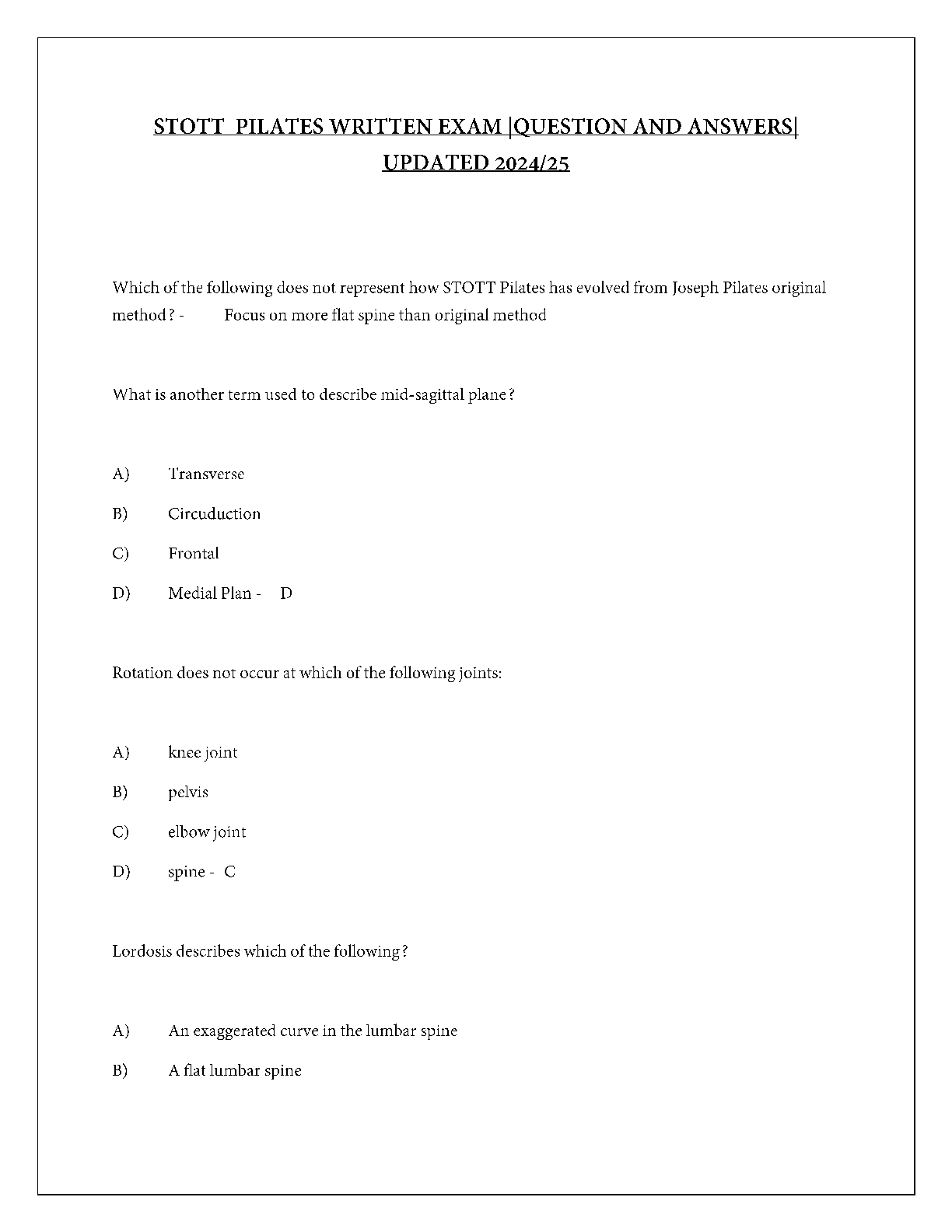 STOTT PILATES WRITTEN EXAM |QUESTION AND ANSWERS| UPDATED 2024/25

Which of the following does not represent how STOTT Pilates has evolved from Joseph Pilates original method? - Focus on more flat spine than original method

What is another term used to describe mid-sagittal plane?

A) Transverse

B) Circuduction

C) Frontal

D) Medial Plan - D

Rotation does not occur at which of the following joints:

A) knee joint

B) pelvis

C) elbow joint

D) spine - C

Lordosis describes which of the following?

A) An exaggerated curve in the lumbar spine

B) A flat lumbar spine